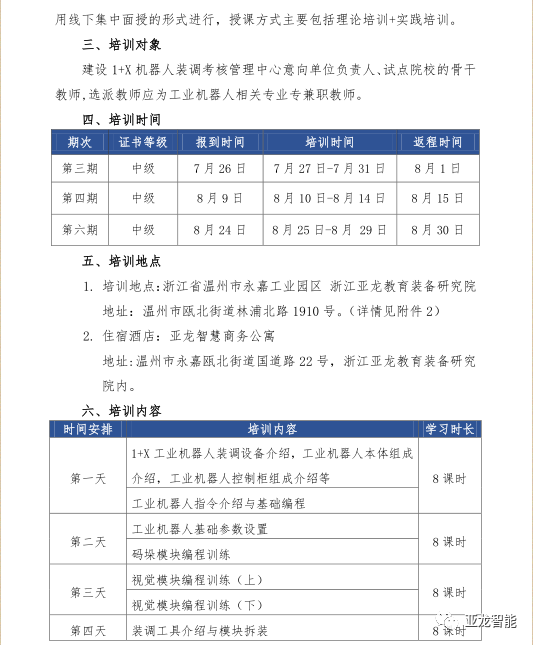 用线下集中面授的形式进行，授课方式主要包括理论培训+实践培训。

三、培训对象

建设 1+X 机器人装调考核管理中心意向单位负责人、试点院校的骨干教师，选派教师应为工业机器人相关专业专兼职教师。

四、培训时间

| 期次 | 证书等级 | 报到时间 | 培训时间 | 返程时间 |
|---|---|---|---|---|
| 第三期 | 中级 | 7 月 26 日 | 7 月 27 日-7 月 31 日 | 8 月 1 日 |
| 第四期 | 中级 | 8 月 9 日 | 8 月 10 日-8 月 14 日 | 8 月 15 日 |
| 第六期 | 中级 | 8 月 24 日 | 8 月 25 日-8 月 29 日 | 8 月 30 日 |

五、培训地点

1. 培训地点：浙江省温州市永嘉工业园区 浙江亚龙教育装备研究院
地址：温州市瓯北街道林浦北路 1910 号。（详情见附件 2）

2. 住宿酒店：亚龙智慧商务公寓
地址：温州市永嘉瓯北街道国道路 22 号，浙江亚龙教育装备研究院内。

六、培训内容

| 时间安排 | 培训内容 | 学习时长 |
|---|---|---|
| 第一天 | 1+X 工业机器人装调设备介绍，工业机器人本体组成介绍，工业机器人控制柜组成介绍等 | 8 课时 |
| | 工业机器人指令介绍与基础编程 | |
| 第二天 | 工业机器人基础参数设置 | 8 课时 |
| | 码垛模块编程训练 | |
| 第三天 | 视觉模块编程训练（上） | 8 课时 |
| | 视觉模块编程训练（下） | |
| 第四天 | 装调工具介绍与模块拆装 | 8 课时 |

亚龙智能